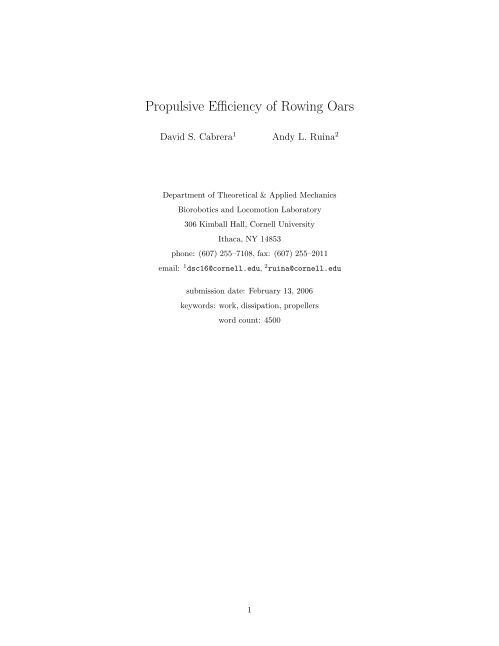 Propulsive Efficiency of Rowing Oars

David S. Cabrera$^1$ Andy L. Ruina$^2$

Department of Theoretical & Applied Mechanics
Biorobotics and Locomotion Laboratory
306 Kimball Hall, Cornell University
Ithaca, NY 14853
phone: (607) 255–7108, fax: (607) 255–2011
email: $^1$dsc16@cornell.edu, $^2$ruina@cornell.edu

submission date: February 13, 2006
keywords: work, dissipation, propellers
word count: 4500

1